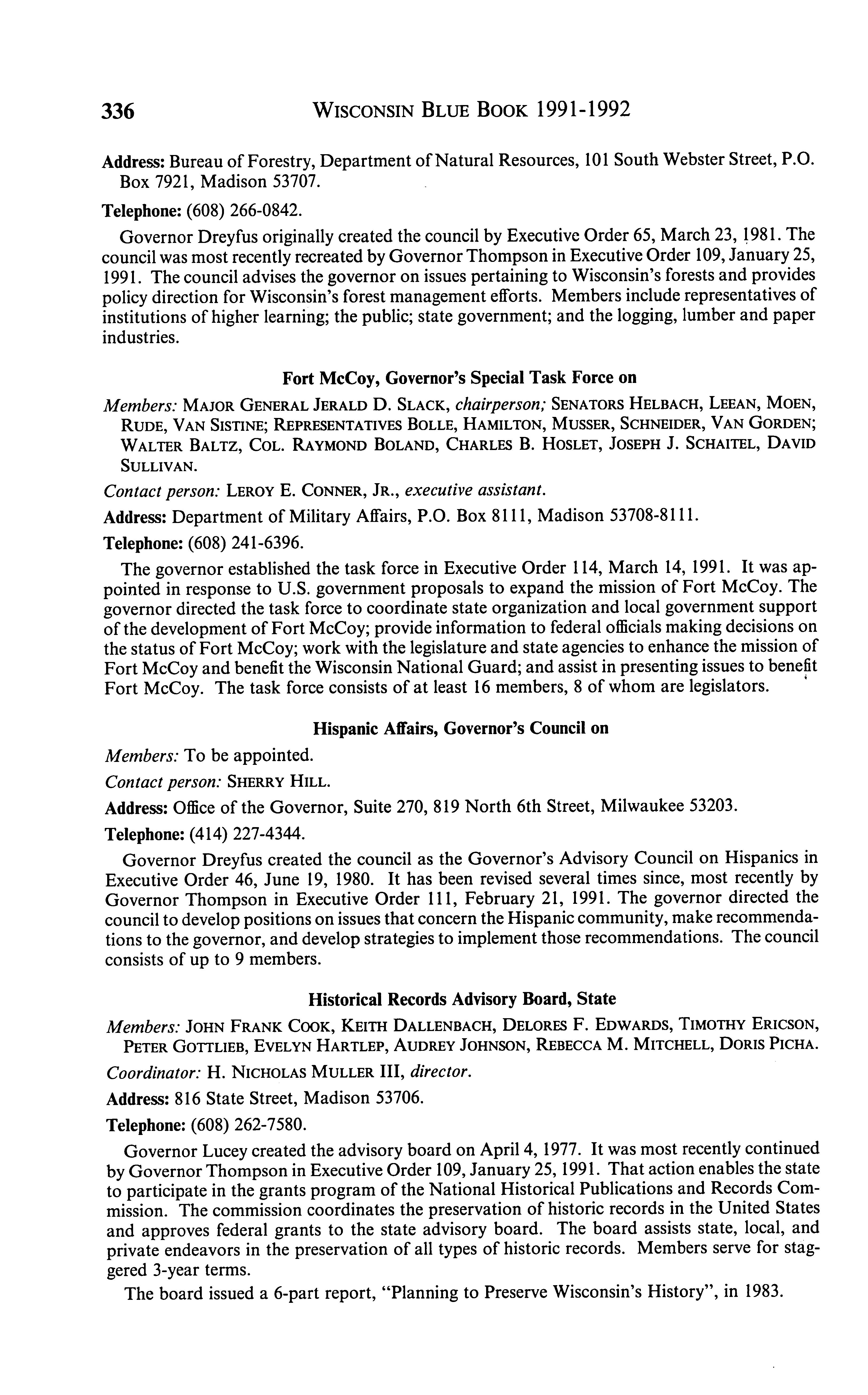 336 WISCONSIN BLUE BOOK 1991-1992

Address: Bureau of Forestry, Department of Natural Resources, 101 South Webster Street, P.O. Box 7921, Madison 53707.

Telephone: (608) 266-0842.

Governor Dreyfus originally created the council by Executive Order 65, March 23, 1981. The council was most recently recreated by Governor Thompson in Executive Order 109, January 25, 1991. The council advises the governor on issues pertaining to Wisconsin's forests and provides policy direction for Wisconsin's forest management efforts. Members include representatives of institutions of higher learning; the public; state government; and the logging, lumber and paper industries.

Fort McCoy, Governor's Special Task Force on

Members: MAJOR GENERAL JERALD D. SLACK, chairperson; SENATORS HELBACH, LEEAN, MOEN, RUDE, VAN SISTINE; REPRESENTATIVES BOLLE, HAMILTON, MUSSER, SCHNEIDER, VAN GORDEN; WALTER BALTZ, COL. RAYMOND BOLAND, CHARLES B. HOSLET, JOSEPH J. SCHAITEL, DAVID SULLIVAN.

Contact person: LEROY E. CONNER, JR., executive assistant.

Address: Department of Military Affairs, P.O. Box 8111, Madison 53708-8111.

Telephone: (608) 241-6396.

The governor established the task force in Executive Order 114, March 14, 1991. It was appointed in response to U.S. government proposals to expand the mission of Fort McCoy. The governor directed the task force to coordinate state organization and local government support of the development of Fort McCoy; provide information to federal officials making decisions on the status of Fort McCoy; work with the legislature and state agencies to enhance the mission of Fort McCoy and benefit the Wisconsin National Guard; and assist in presenting issues to benefit Fort McCoy. The task force consists of at least 16 members, 8 of whom are legislators.

Hispanic Affairs, Governor's Council on

Members: To be appointed.

Contact person: SHERRY HILL.

Address: Office of the Governor, Suite 270, 819 North 6th Street, Milwaukee 53203.

Telephone: (414) 227-4344.

Governor Dreyfus created the council as the Governor's Advisory Council on Hispanics in Executive Order 46, June 19, 1980. It has been revised several times since, most recently by Governor Thompson in Executive Order 111, February 21, 1991. The governor directed the council to develop positions on issues that concern the Hispanic community, make recommendations to the governor, and develop strategies to implement those recommendations. The council consists of up to 9 members.

Historical Records Advisory Board, State

Members: JOHN FRANK COOK, KEITH DALLENBACH, DELORES F. EDWARDS, TIMOTHY ERICSON, PETER GOTTLIEB, EVELYN HARTLEP, AUDREY JOHNSON, REBECCA M. MITCHELL, DORIS PICHA.

Coordinator: H. NICHOLAS MULLER III, director.

Address: 816 State Street, Madison 53706.

Telephone: (608) 262-7580.

Governor Lucey created the advisory board on April 4, 1977. It was most recently continued by Governor Thompson in Executive Order 109, January 25, 1991. That action enables the state to participate in the grants program of the National Historical Publications and Records Commission. The commission coordinates the preservation of historic records in the United States and approves federal grants to the state advisory board. The board assists state, local, and private endeavors in the preservation of all types of historic records. Members serve for staggered 3-year terms.

The board issued a 6-part report, "Planning to Preserve Wisconsin's History", in 1983.